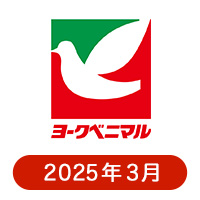 ヨークベニマル

2025年3月